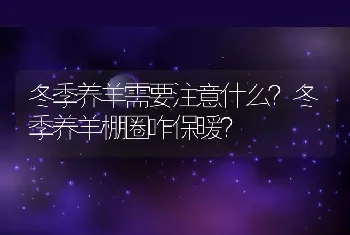 冬季养羊需要注意什么？冬季养羊棚圈咋保暖？